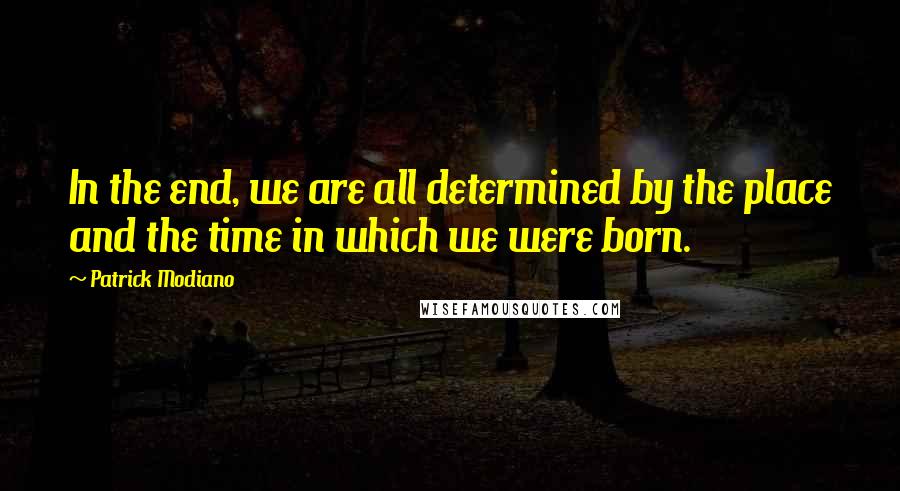 In the end, we are all determined by the place and the time in which we were born.

~ Patrick Modiano

WISEFAMOUSQUOTES.COM